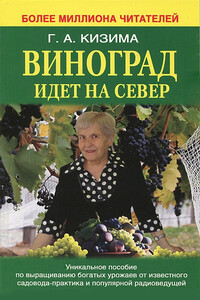 БОЛЕЕ МИЛЛИОНА ЧИТАТЕЛЕЙ

Г. А. КИЗИМА

ВИНОГРАД
ИДЕТ НА СЕВЕР

Уникальное пособие по выращиванию богатых урожаев от известного садовода-практика и популярной радиоведущей